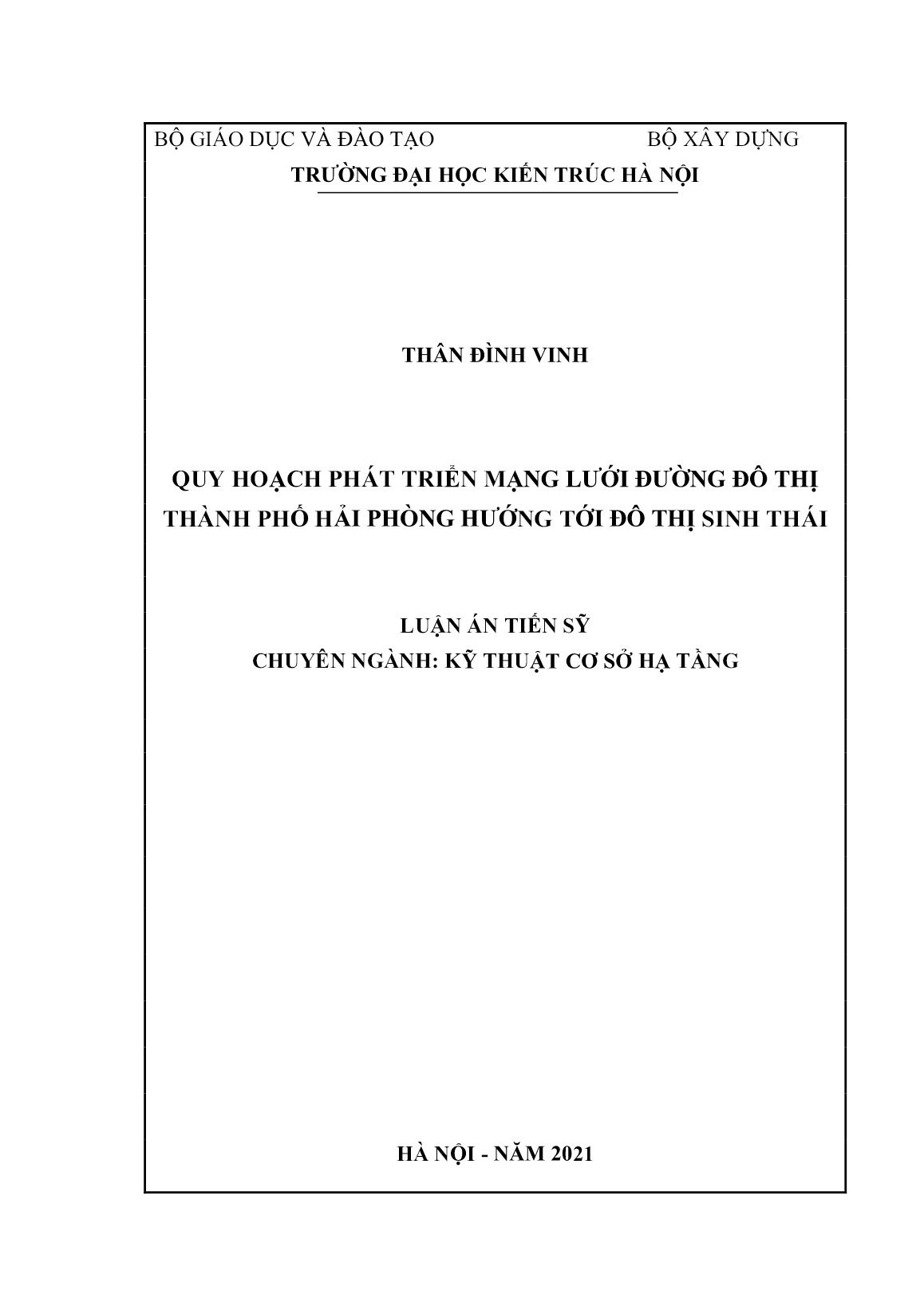 BỘ GIÁO DỤC VÀ ĐÀO TẠO BỘ XÂY DỰNG
TRƯỜNG ĐẠI HỌC KIẾN TRÚC HÀ NỘI

THÂN ĐÌNH VINH

QUY HOẠCH PHÁT TRIỂN MẠNG LƯỚI ĐƯỜNG ĐÔ THỊ THÀNH PHỐ HẢI PHÒNG HƯỚNG TỚI ĐÔ THỊ SINH THÁI

LUẬN ÁN TIẾN SỸ
CHUYÊN NGÀNH: KỸ THUẬT CƠ SỞ HẠ TẦNG

HÀ NỘI - NĂM 2021